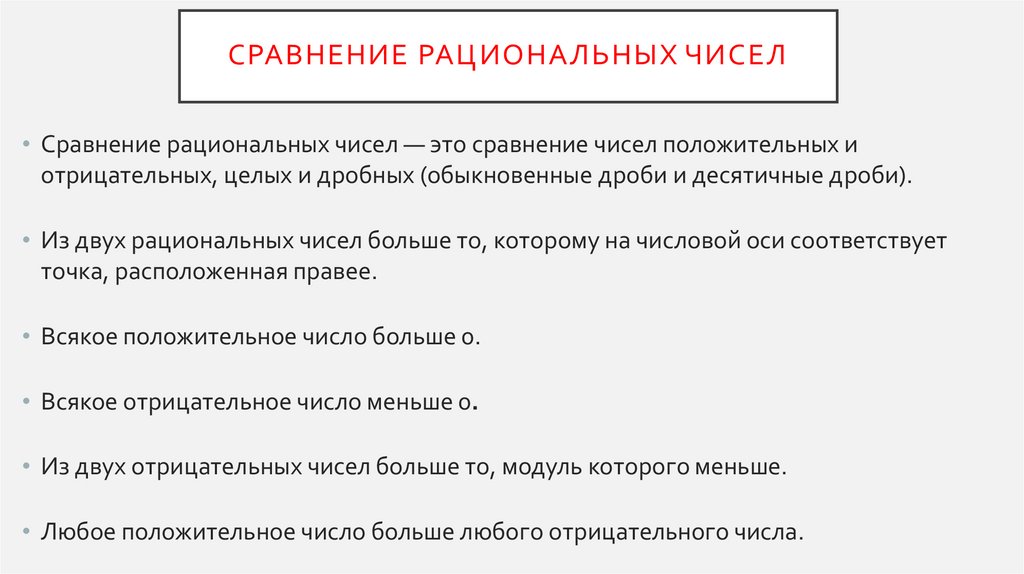 СРАВНЕНИЕ РАЦИОНАЛЬНЫХ ЧИСЕЛ

• Сравнение рациональных чисел — это сравнение чисел положительных и отрицательных, целых и дробных (обыкновенные дроби и десятичные дроби).

• Из двух рациональных чисел больше то, которому на числовой оси соответствует точка, расположенная правее.

• Всякое положительное число больше 0.

• Всякое отрицательное число меньше 0.

• Из двух отрицательных чисел больше то, модуль которого меньше.

• Любое положительное число больше любого отрицательного числа.